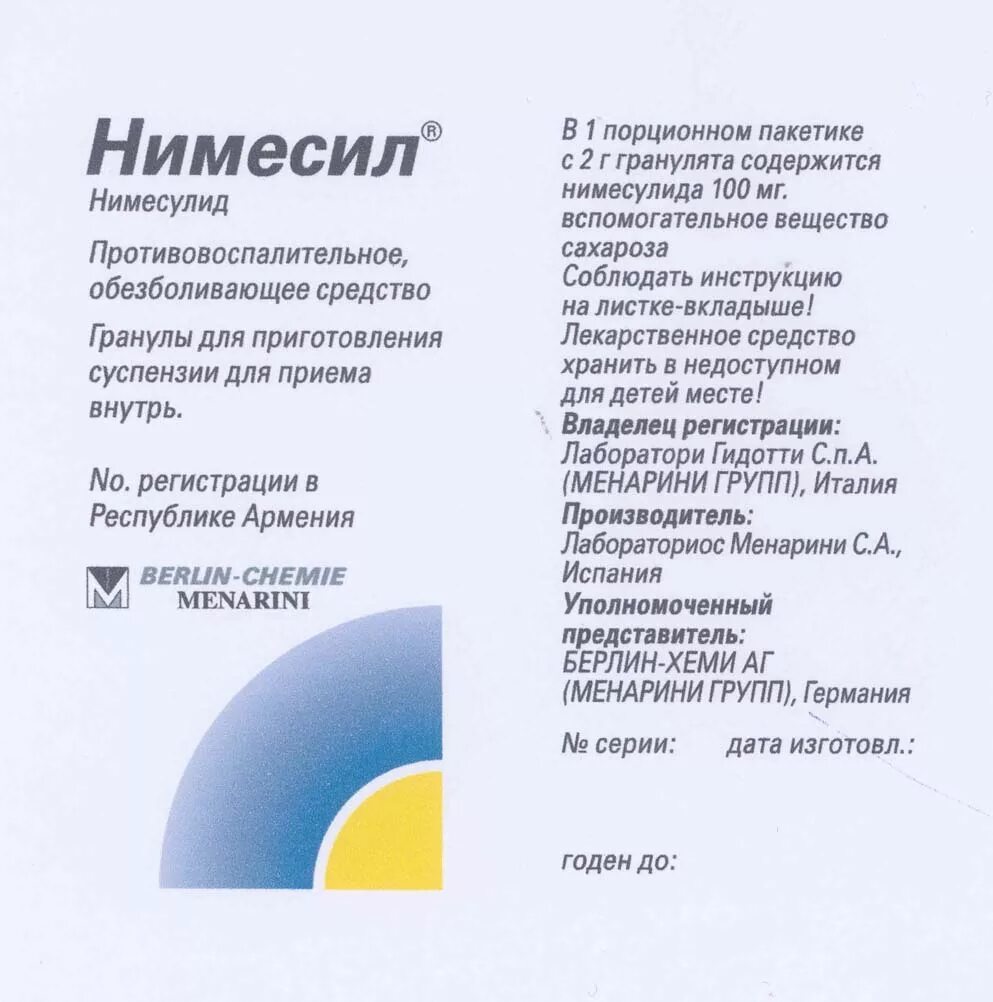 Нимесил®
Нимесулид

Противовоспалительное, обезболивающее средство

Гранулы для приготовления суспензии для приема внутрь.

No. регистрации в Республике Армения

BERLIN-CHEMIE
MENARINI

В 1 порционном пакетике с 2 г гранулята содержится нимесулида 100 мг. вспомогательное вещество сахароза
Соблюдать инструкцию на листке-вкладыше!
Лекарственное средство хранить в недоступном для детей месте!
Владелец регистрации:
Лаборатори Гидотти С.п.А. (МЕНАРИНИ ГРУПП), Италия
Производитель:
Лабораториос Менарини С.А., Испания
Уполномоченный представитель:
БЕРЛИН-ХЕМИ АГ (МЕНАРИНИ ГРУПП), Германия

№ серии: дата изготовл.:

годен до: